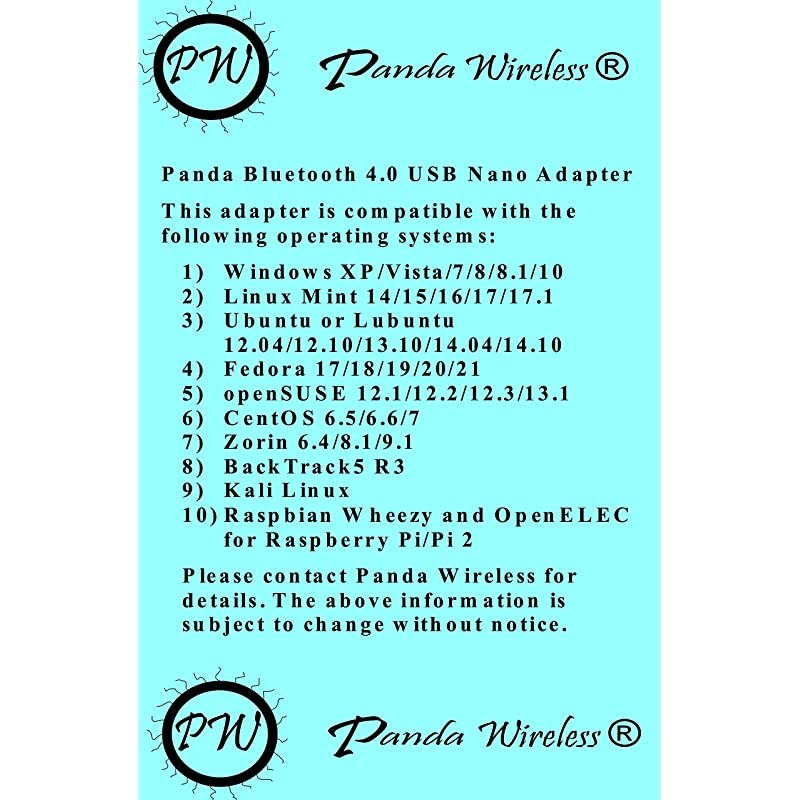 PW Panda Wireless®

Panda Bluetooth 4.0 USB Nano Adapter

This adapter is compatible with the following operating systems:

1) Windows XP/Vista/7/8/8.1/10
2) Linux Mint 14/15/16/17/17.1
3) Ubuntu or Lubuntu 12.04/12.10/13.10/14.04/14.10
4) Fedora 17/18/19/20/21
5) openSUSE 12.1/12.2/12.3/13.1
6) CentOS 6.5/6.6/7
7) Zorin 6.4/8.1/9.1
8) BackTrack5 R3
9) Kali Linux
10) Raspbian Wheezy and OpenELEC for Raspberry Pi/Pi 2

Please contact Panda Wireless for details. The above information is subject to change without notice.

PW Panda Wireless®